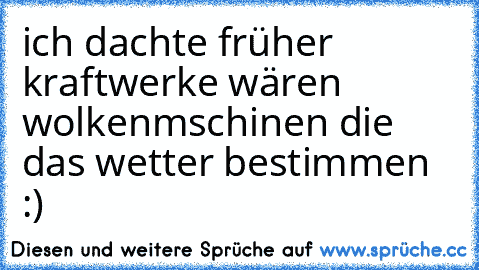 ich dachte früher kraftwerke wären wolkenmschinen die das wetter bestimmen :)

Diesen und weitere Sprüche auf www.sprüche.cc